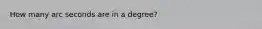 How many arc seconds are in a degree?